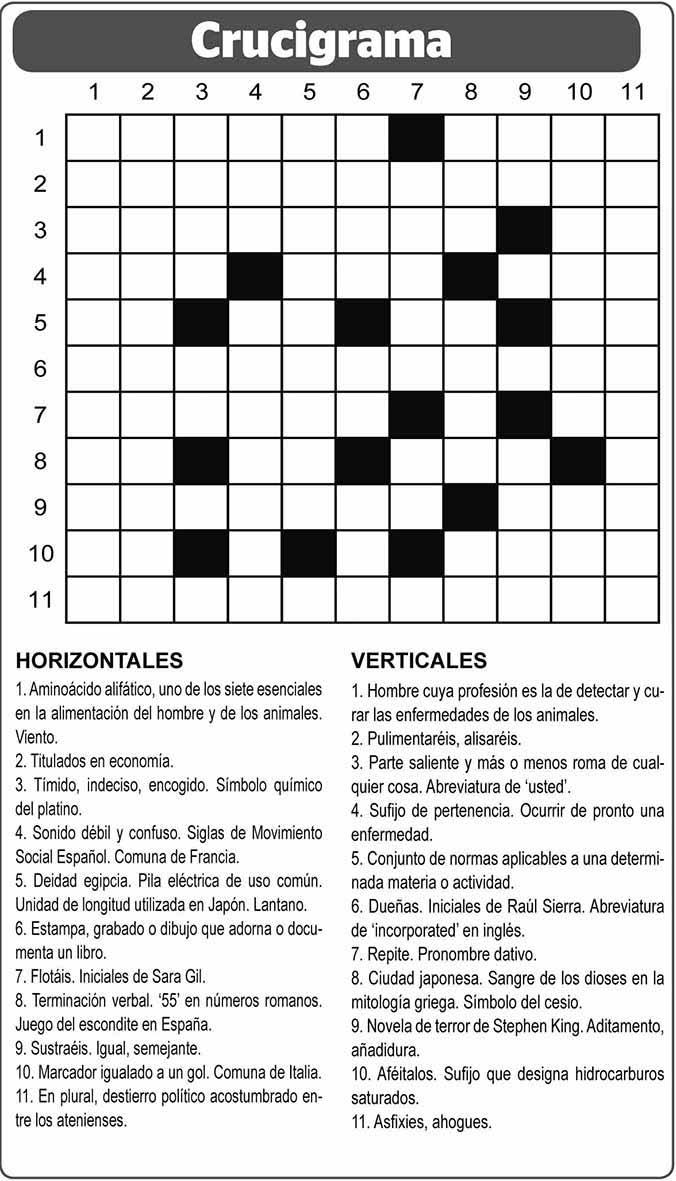 Crucigrama

1 2 3 4 5 6 7 8 9 10 11

1
2
3
4
5
6
7
8
9
10
11

HORIZONTALES
1. Aminoácido alifático, uno de los siete esenciales en la alimentación del hombre y de los animales. Viento.
2. Titulados en economía.
3. Tímido, indeciso, encogido. Símbolo químico del platino.
4. Sonido débil y confuso. Siglas de Movimiento Social Español. Comuna de Francia.
5. Deidad egipcia. Pila eléctrica de uso común. Unidad de longitud utilizada en Japón. Lantano.
6. Estampa, grabado o dibujo que adorna o documenta un libro.
7. Flotáis. Iniciales de Sara Gil.
8. Terminación verbal. '55' en números romanos. Juego del escondite en España.
9. Sustraéis. Igual, semejante.
10. Marcador igualado a un gol. Comuna de Italia.
11. En plural, destierro político acostumbrado entre los atenienses.

VERTICALES
1. Hombre cuya profesión es la de detectar y curar las enfermedades de los animales.
2. Pulimentaréis, alisaréis.
3. Parte saliente y más o menos roma de cualquier cosa. Abreviatura de 'usted'.
4. Sufijo de pertenencia. Ocurrir de pronto una enfermedad.
5. Conjunto de normas aplicables a una determinada materia o actividad.
6. Dueñas. Iniciales de Raúl Sierra. Abreviatura de 'incorporated' en inglés.
7. Repite. Pronombre dativo.
8. Ciudad japonesa. Sangre de los dioses en la mitología griega. Símbolo del cesio.
9. Novela de terror de Stephen King. Aditamento, añadidura.
10. Aféitalos. Sufijo que designa hidrocarburos saturados.
11. Asfixies, ahogues.